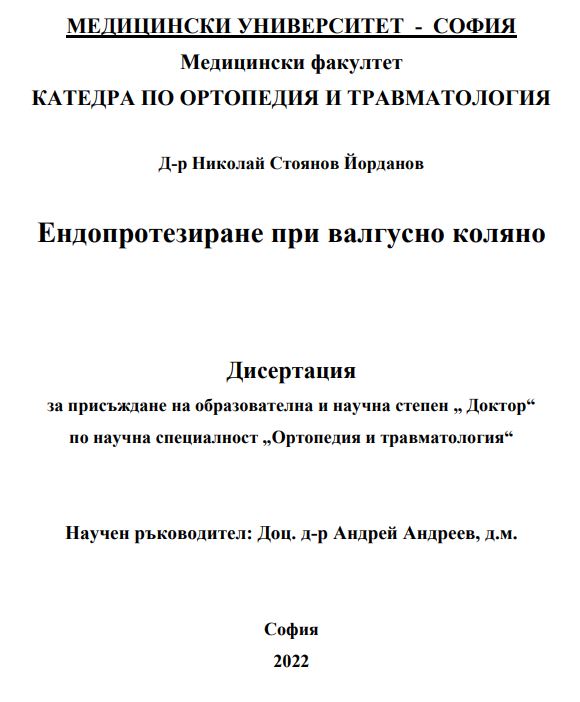 МЕДИЦИНСКИ УНИВЕРСИТЕТ - СОФИЯ
Медицински факултет
КАТЕДРА ПО ОРТОПЕДИЯ И ТРАВМАТОЛОГИЯ

Д-р Николай Стоянов Йорданов

Ендопротезиране при валгусно коляно

Дисертация
за присъждане на образователна и научна степен „ Доктор“
по научна специалност „Ортопедия и травматология“

Научен ръководител: Доц. д-р Андрей Андреев, д.м.

София
2022